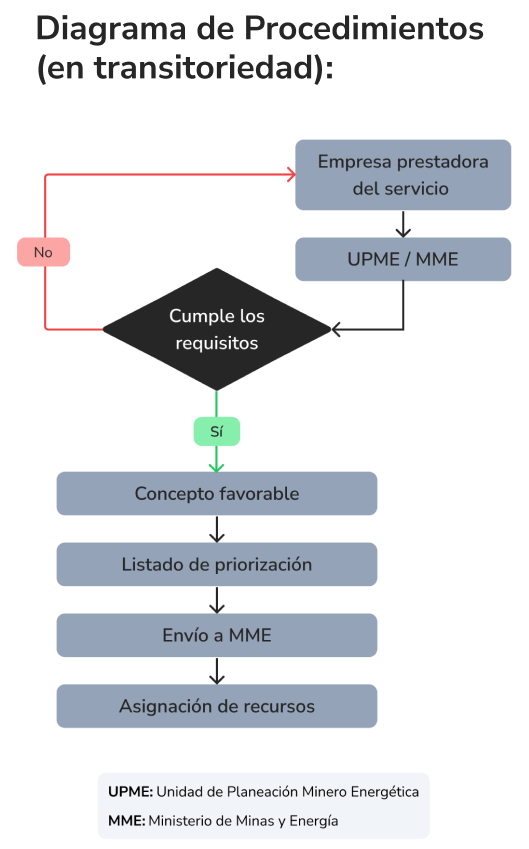 Diagrama de Procedimientos (en transitoriedad):

Empresa prestadora del servicio

UPME / MME

No

Cumple los requisitos

Sí

Concepto favorable

Listado de priorización

Envío a MME

Asignación de recursos

UPME: Unidad de Planeación Minero Energética
MME: Ministerio de Minas y Energía